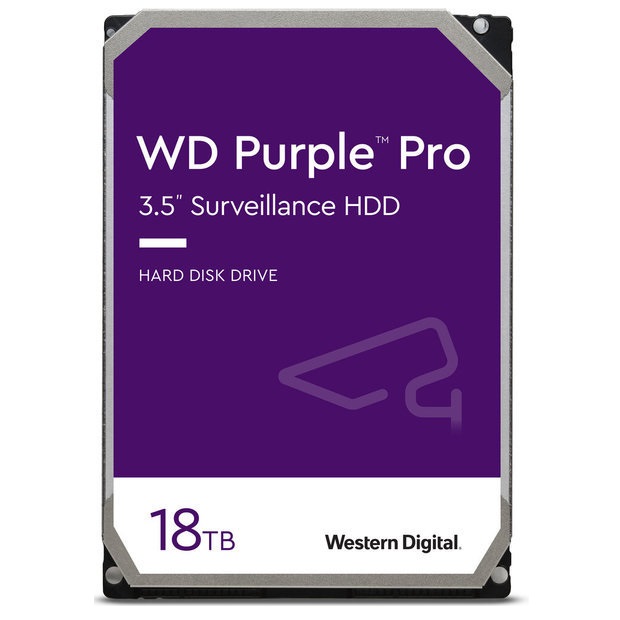 WD Purple™ Pro
3.5" Surveillance HDD

HARD DISK DRIVE

18TB

Western Digital.